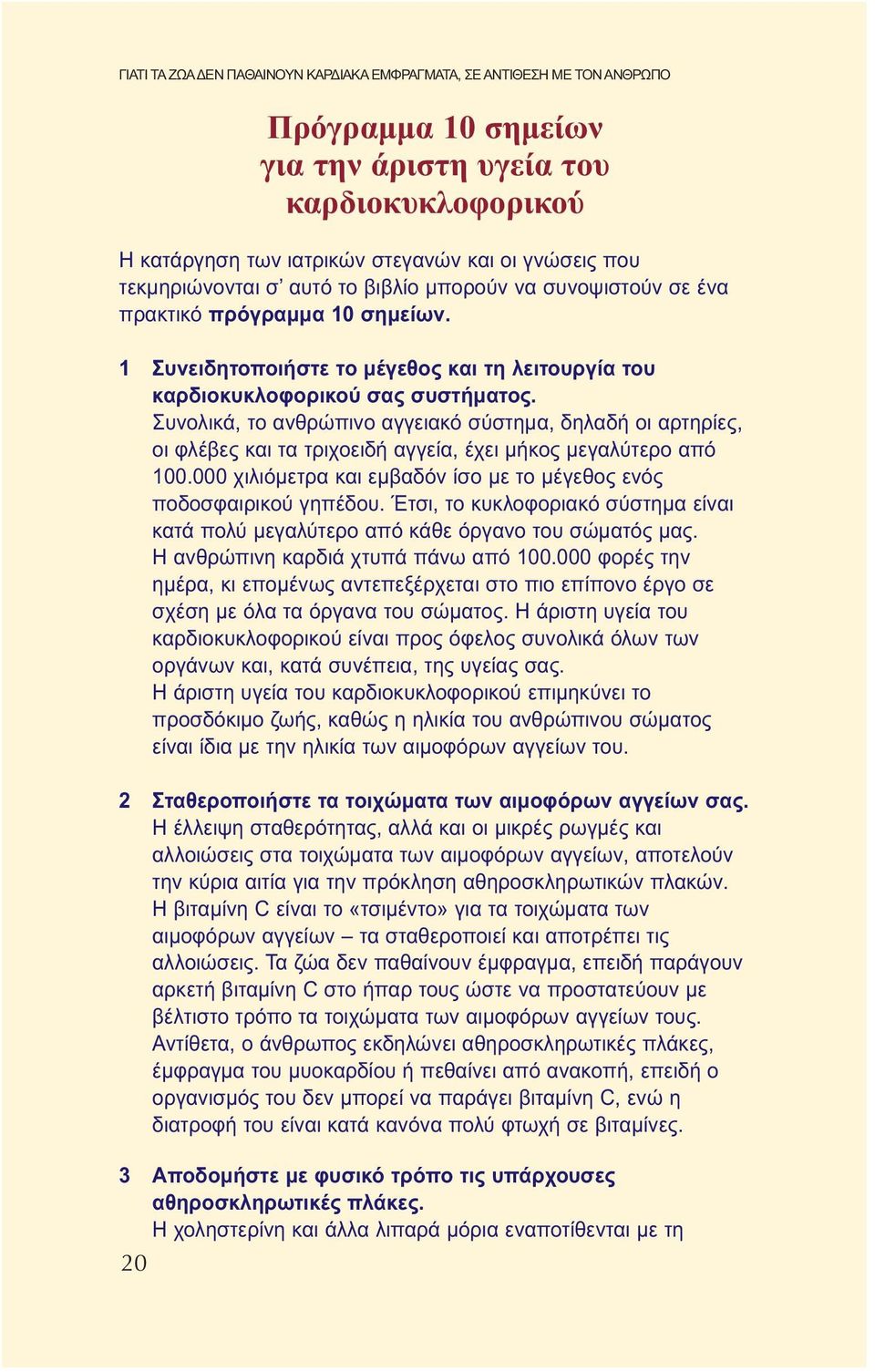 ΓΙΑΤΙ ΤΑ ΖΩΑ ΔΕΝ ΠΑΘΑΙΝΟΥΝ ΚΑΡΔΙΑΚΑ ΕΜΦΡΑΓΜΑΤΑ, ΣΕ ΑΝΤΙΘΕΣΗ ΜΕ ΤΟΝ ΑΝΘΡΩΠΟ

Πρόγραμμα 10 σημείων για την άριστη υγεία του καρδιοκυκλοφορικού

Η κατάργηση των ιατρικών στεγανών και οι γνώσεις που τεκμηριώνονται σ' αυτό το βιβλίο μπορούν να συνοψιστούν σε ένα πρακτικό πρόγραμμα 10 σημείων.

1 Συνειδητοποιήστε το μέγεθος και τη λειτουργία του καρδιοκυκλοφορικού σας συστήματος.
Συνολικά, το ανθρώπινο αγγειακό σύστημα, δηλαδή οι αρτηρίες, οι φλέβες και τα τριχοειδή αγγεία, έχει μήκος μεγαλύτερο από 100.000 χιλιόμετρα και εμβαδόν ίσο με το μέγεθος ενός ποδοσφαιρικού γηπέδου. Έτσι, το κυκλοφοριακό σύστημα είναι κατά πολύ μεγαλύτερο από κάθε όργανο του σώματός μας.
Η ανθρώπινη καρδιά χτυπά πάνω από 100.000 φορές την ημέρα, κι επομένως αντεπεξέρχεται στο πιο επίπονο έργο σε σχέση με όλα τα όργανα του σώματος. Η άριστη υγεία του καρδιοκυκλοφορικού είναι προς όφελος συνολικά όλων των οργάνων και, κατά συνέπεια, της υγείας σας.
Η άριστη υγεία του καρδιοκυκλοφορικού επιμηκύνει το προσδόκιμο ζωής, καθώς η ηλικία του ανθρώπινου σώματος είναι ίδια με την ηλικία των αιμοφόρων αγγείων του.

2 Σταθεροποιήστε τα τοιχώματα των αιμοφόρων αγγείων σας.
Η έλλειψη σταθερότητας, αλλά και οι μικρές ρωγμές και αλλοιώσεις στα τοιχώματα των αιμοφόρων αγγείων, αποτελούν την κύρια αιτία για την πρόκληση αθηροσκληρωτικών πλακών.
Η βιταμίνη C είναι το «τσιμέντο» για τα τοιχώματα των αιμοφόρων αγγείων – τα σταθεροποιεί και αποτρέπει τις αλλοιώσεις. Τα ζώα δεν παθαίνουν έμφραγμα, επειδή παράγουν αρκετή βιταμίνη C στο ήπαρ τους ώστε να προστατεύουν με βέλτιστο τρόπο τα τοιχώματα των αιμοφόρων αγγείων τους.
Αντίθετα, ο άνθρωπος εκδηλώνει αθηροσκληρωτικές πλάκες, έμφραγμα του μυοκαρδίου ή πεθαίνει από ανακοπή, επειδή ο οργανισμός του δεν μπορεί να παράγει βιταμίνη C, ενώ η διατροφή του είναι κατά κανόνα πολύ φτωχή σε βιταμίνες.

3 Αποδομήστε με φυσικό τρόπο τις υπάρχουσες αθηροσκληρωτικές πλάκες.
Η χοληστερίνη και άλλα λιπαρά μόρια εναποτίθενται με τη

20